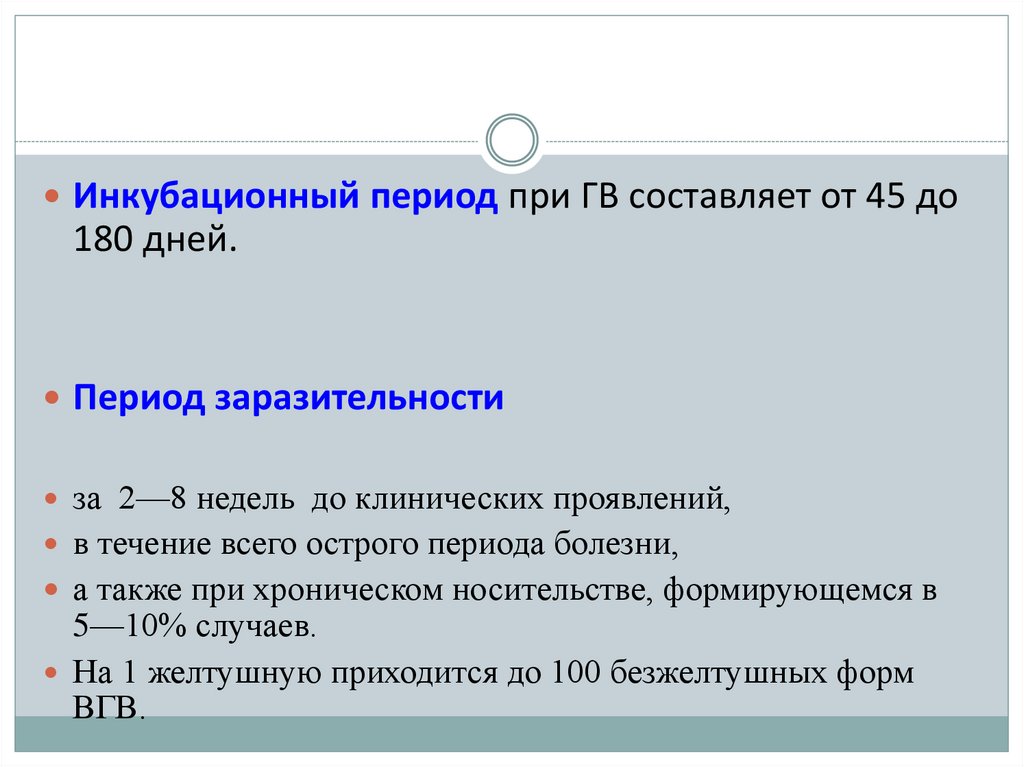 • Инкубационный период при ГВ составляет от 45 до 180 дней.

• Период заразительности

• за 2—8 недель до клинических проявлений,
• в течение всего острого периода болезни,
• а также при хроническом носительстве, формирующемся в 5—10% случаев.
• На 1 желтушную приходится до 100 безжелтушных форм ВГВ.